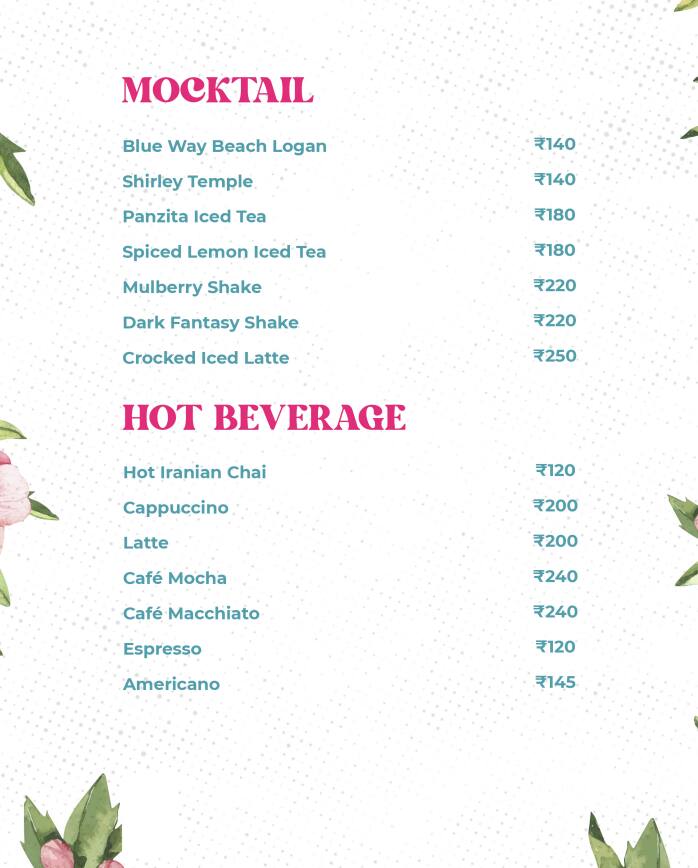 MOCKTAIL

| | |
|---|---|
| Blue Way Beach Logan | ₹140 |
| Shirley Temple | ₹140 |
| Panzita Iced Tea | ₹180 |
| Spiced Lemon Iced Tea | ₹180 |
| Mulberry Shake | ₹220 |
| Dark Fantasy Shake | ₹220 |
| Crocked Iced Latte | ₹250 |

HOT BEVERAGE

| | |
|---|---|
| Hot Iranian Chai | ₹120 |
| Cappuccino | ₹200 |
| Latte | ₹200 |
| Café Mocha | ₹240 |
| Café Macchiato | ₹240 |
| Espresso | ₹120 |
| Americano | ₹145 |